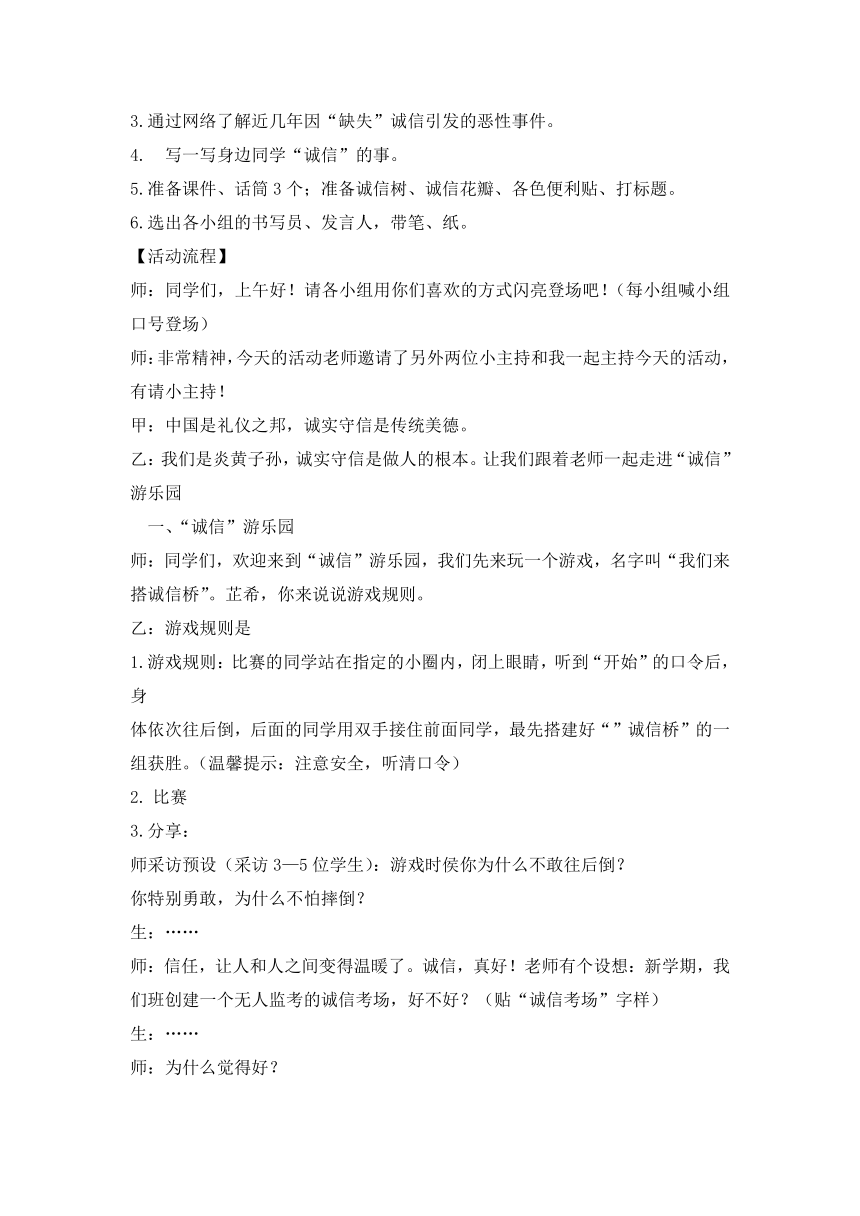 3.通过网络了解近几年因“缺失”诚信引发的恶性事件。

4. 写一写身边同学“诚信”的事。

5.准备课件、话筒 3 个；准备诚信树、诚信花瓣、各色便利贴、打标题。

6.选出各小组的书写员、发言人，带笔、纸。

【活动流程】

师：同学们，上午好！请各小组用你们喜欢的方式闪亮登场吧！（每小组喊小组口号登场）

师：非常精神，今天的活动老师邀请了另外两位小主持和我一起主持今天的活动，有请小主持！

甲：中国是礼仪之邦，诚实守信是传统美德。

乙：我们是炎黄子孙，诚实守信是做人的根本。让我们跟着老师一起走进“诚信”游乐园

一、“诚信”游乐园

师：同学们，欢迎来到“诚信”游乐园，我们先来玩一个游戏，名字叫“我们来搭诚信桥”。芷希，你来说说游戏规则。

乙：游戏规则是

1.游戏规则：比赛的同学站在指定的小圈内，闭上眼睛，听到“开始”的口令后，身

体依次往后倒，后面的同学用双手接住前面同学，最先搭建好“”诚信桥”的一组获胜。（温馨提示：注意安全，听清口令）

2. 比赛

3.分享：

师采访预设（采访 3—5 位学生）：游戏时侯你为什么不敢往后倒？

你特别勇敢，为什么不怕摔倒？

生：……

师：信任，让人和人之间变得温暖了。诚信，真好！老师有个设想：新学期，我们班创建一个无人监考的诚信考场，好不好？（贴“诚信考场”字样）

生：……

师：为什么觉得好？